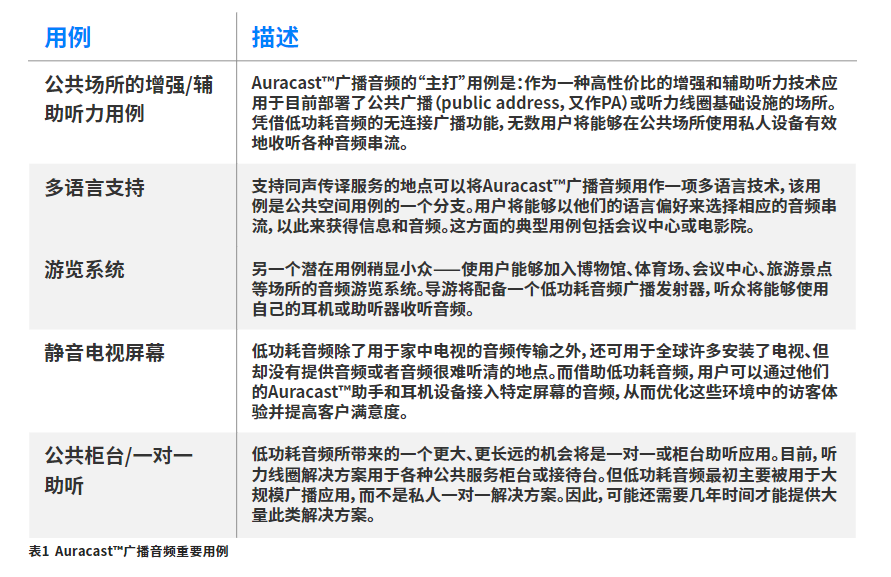 | 用例 | 描述 |
|---|---|
| 公共场所的增强/辅助听力用例 | Auracast™广播音频的“主打”用例是：作为一种高性价比的增强和辅助听力技术应用于目前部署了公共广播（public address，又作PA）或听力线圈基础设施的场所。凭借低功耗音频的无连接广播功能，无数用户将能够在公共场所使用私人设备有效地收听各种音频串流。 |
| 多语言支持 | 支持同声传译服务的地点可以将Auracast™广播音频用作一项多语言技术，该用例是公共空间用例的一个分支。用户将能够以他们的语言偏好来选择相应的音频串流，以此来获得信息和音频。这方面的典型用例包括会议中心或电影院。 |
| 游览系统 | 另一个潜在用例稍显小众——使用户能够加入博物馆、体育场、会议中心、旅游景点等场所的音频游览系统。导游将配备一个低功耗音频广播发射器，听众将能够使用自己的耳机或助听器收听音频。 |
| 静音电视屏幕 | 低功耗音频除了用于家中电视的音频传输之外，还可用于全球许多安装了电视、但却没有提供音频或者音频很难听清的地点。而借助低功耗音频，用户可以通过他们的Auracast™助手和耳机设备接入特定屏幕的音频，从而优化这些环境中的访客体验并提高客户满意度。 |
| 公共柜台/一对一助听 | 低功耗音频所带来的一个更大、更长远的机会将是一对一或柜台助听应用。目前，听力线圈解决方案用于各种公共服务柜台或接待台。但低功耗音频最初主要被用于大规模广播应用，而不是私人一对一解决方案。因此，可能还需要几年时间才能提供大量此类解决方案。 |

表1 Auracast™广播音频重要用例